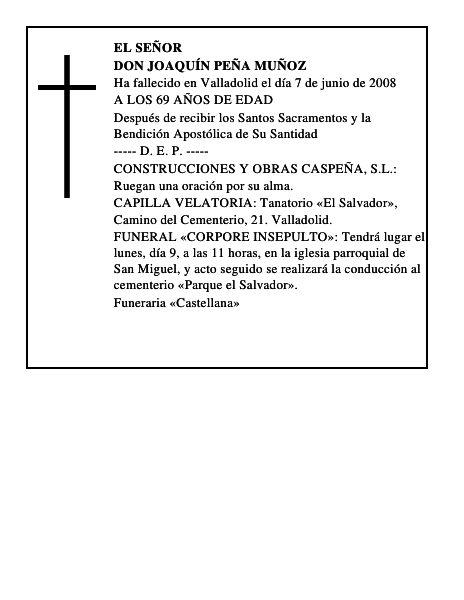 EL SEÑOR
DON JOAQUÍN PEÑA MUÑOZ
Ha fallecido en Valladolid el día 7 de junio de 2008
A LOS 69 AÑOS DE EDAD
Después de recibir los Santos Sacramentos y la Bendición Apostólica de Su Santidad
----- D. E. P. -----
CONSTRUCCIONES Y OBRAS CASPEÑA, S.L.:
Ruegan una oración por su alma.
CAPILLA VELATORIA: Tanatorio «El Salvador», Camino del Cementerio, 21. Valladolid.
FUNERAL «CORPORE INSEPULTO»: Tendrá lugar el lunes, día 9, a las 11 horas, en la iglesia parroquial de San Miguel, y acto seguido se realizará la conducción al cementerio «Parque el Salvador».
Funeraria «Castellana»